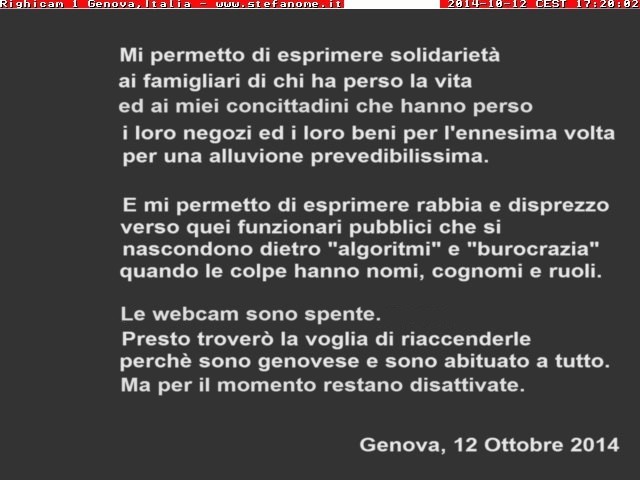 Righicam 1 Genova,Italia - www.stefanome.it 2014-10-12 CEST 17:20:02

Mi permetto di esprimere solidarietà ai famigliari di chi ha perso la vita ed ai miei concittadini che hanno perso i loro negozi ed i loro beni per l'ennesima volta per una alluvione prevedibilissima.

E mi permetto di esprimere rabbia e disprezzo verso quei funzionari pubblici che si nascondono dietro "algoritmi" e "burocrazia" quando le colpe hanno nomi, cognomi e ruoli.

Le webcam sono spente.
Presto troverò la voglia di riaccenderle perchè sono genovese e sono abituato a tutto.
Ma per il momento restano disattivate.

Genova, 12 Ottobre 2014